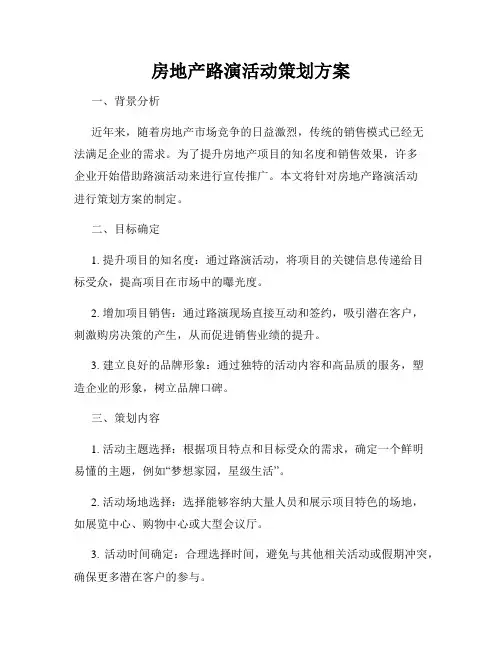 房地产路演活动策划方案

一、背景分析

近年来，随着房地产市场竞争的日益激烈，传统的销售模式已经无法满足企业的需求。为了提升房地产项目的知名度和销售效果，许多企业开始借助路演活动来进行宣传推广。本文将针对房地产路演活动进行策划方案的制定。

二、目标确定

1. 提升项目的知名度：通过路演活动，将项目的关键信息传递给目标受众，提高项目在市场中的曝光度。

2. 增加项目销售：通过路演现场直接互动和签约，吸引潜在客户，刺激购房决策的产生，从而促进销售业绩的提升。

3. 建立良好的品牌形象：通过独特的活动内容和高品质的服务，塑造企业的形象，树立品牌口碑。

三、策划内容

1. 活动主题选择：根据项目特点和目标受众的需求，确定一个鲜明易懂的主题，例如“梦想家园，星级生活”。

2. 活动场地选择：选择能够容纳大量人员和展示项目特色的场地，如展览中心、购物中心或大型会议厅。

3. 活动时间确定：合理选择时间，避免与其他相关活动或假期冲突，确保更多潜在客户的参与。